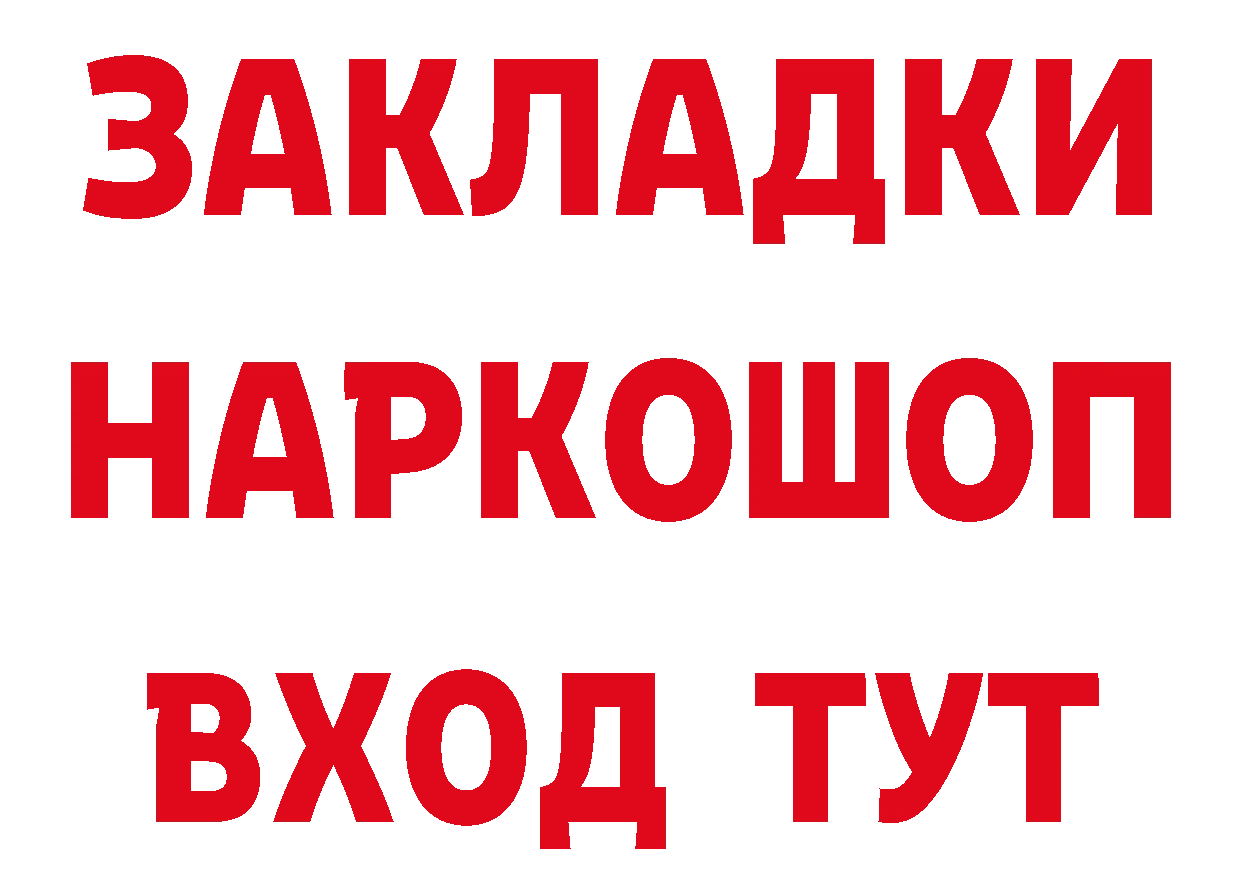 ЗАКЛАДКИ НАРКОШОП ВХОД ТУТ